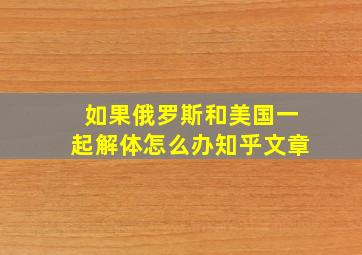 如果俄罗斯和美国一起解体怎么办知乎文章